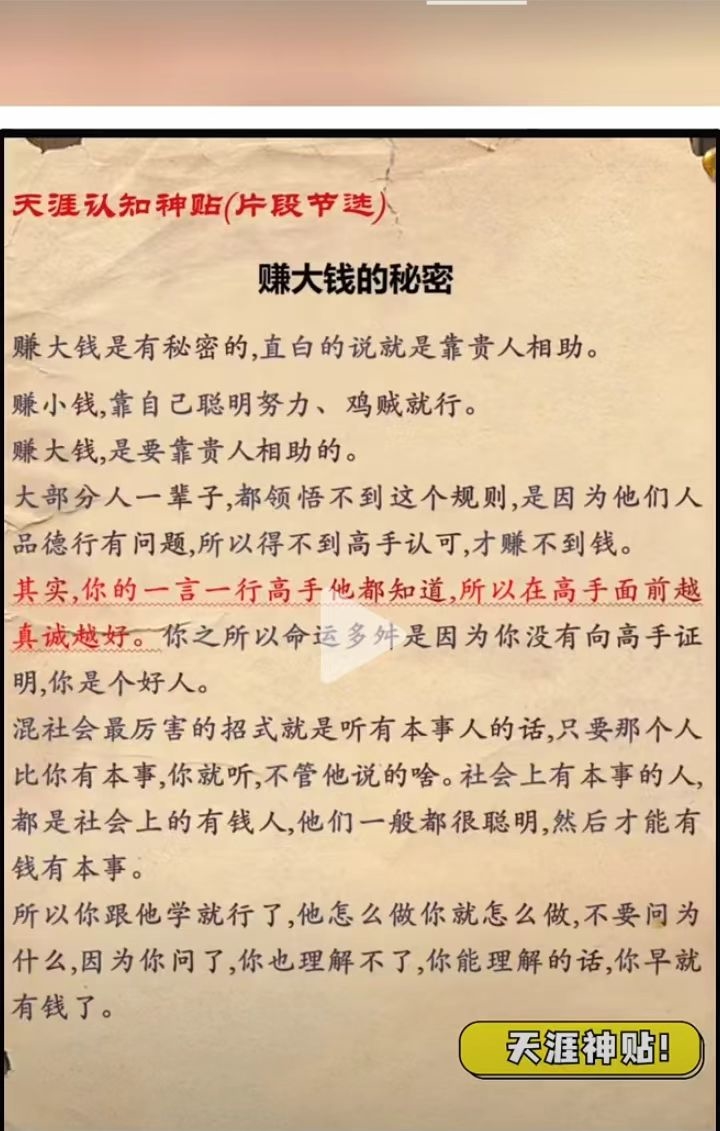 天涯认知神贴(片段节选)

赚大钱的秘密

赚大钱是有秘密的,直白的说就是靠贵人相助。

赚小钱,靠自己聪明努力、鸡贼就行。
赚大钱,是要靠贵人相助的。
大部分人一辈子,都领悟不到这个规则,是因为他们人品德行有问题,所以得不到高手认可,才赚不到钱。
其实,你的一言一行高手他都知道,所以在高手面前越真诚越好。你之所以命运多舛是因为你没有向高手证明,你是个好人。
混社会最厉害的招式就是听有本事人的话,只要那个人比你有本事,你就听,不管他说的啥。社会上有本事的人,都是社会上的有钱人,他们一般都很聪明,然后才能有钱有本事。
所以你跟他学就行了,他怎么做你就怎么做,不要问为什么,因为你问了,你也理解不了,你能理解的话,你早就有钱了。

天涯神贴!